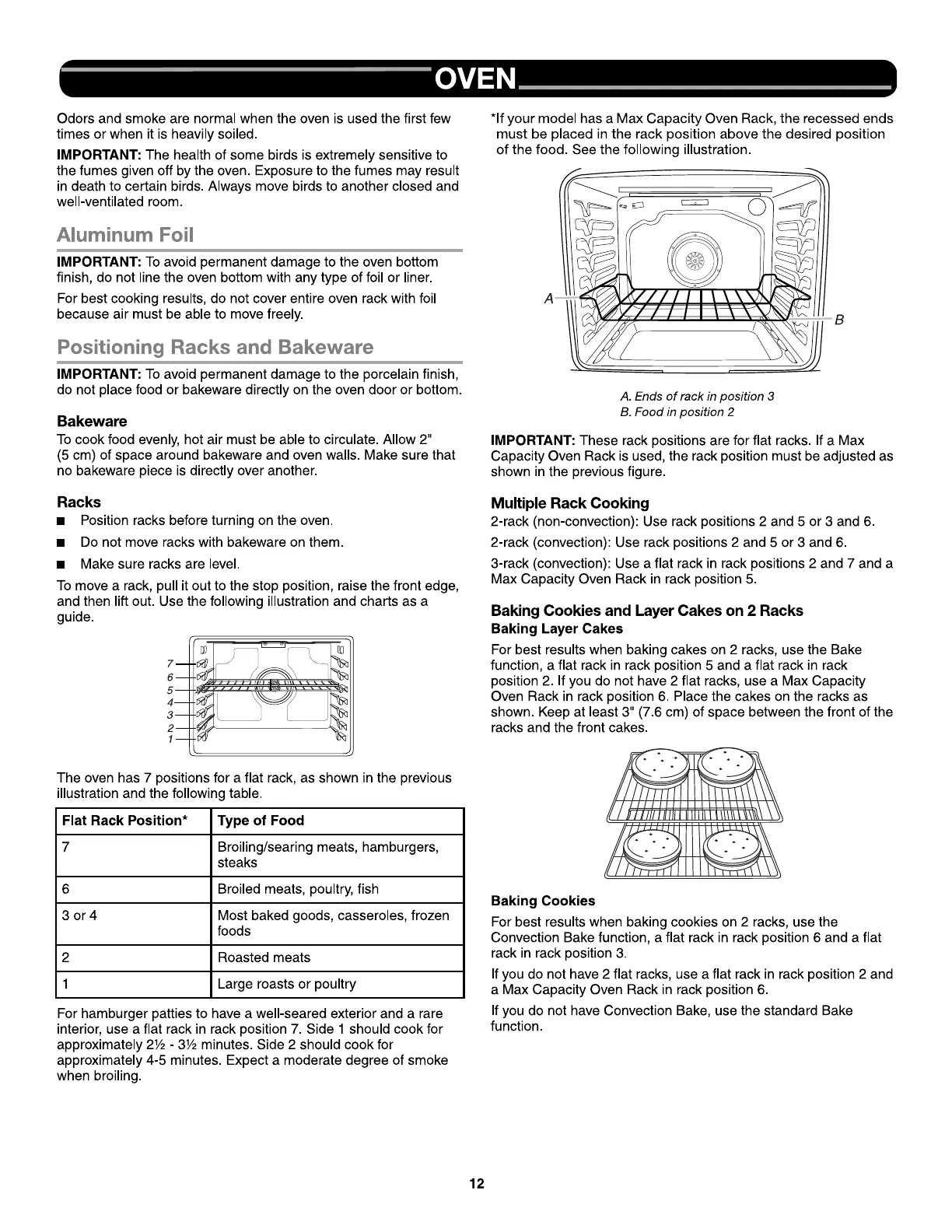 OVEN

Odors and smoke are normal when the oven is used the first few times or when it is heavily soiled.

IMPORTANT: The health of some birds is extremely sensitive to the fumes given off by the oven. Exposure to the fumes may result in death to certain birds. Always move birds to another closed and well-ventilated room.

Aluminum Foil

IMPORTANT: To avoid permanent damage to the oven bottom finish, do not line the oven bottom with any type of foil or liner.

For best cooking results, do not cover entire oven rack with foil because air must be able to move freely.

Positioning Racks and Bakeware

IMPORTANT: To avoid permanent damage to the porcelain finish, do not place food or bakeware directly on the oven door or bottom.

Bakeware

To cook food evenly, hot air must be able to circulate. Allow 2" (5 cm) of space around bakeware and oven walls. Make sure that no bakeware piece is directly over another.

Racks

■ Position racks before turning on the oven.

■ Do not move racks with bakeware on them.

■ Make sure racks are level.

To move a rack, pull it out to the stop position, raise the front edge, and then lift out. Use the following illustration and charts as a guide.

7
6
5
4
3
2
1

The oven has 7 positions for a flat rack, as shown in the previous illustration and the following table.

| Flat Rack Position* | Type of Food |
|---|---|
| 7 | Broiling/searing meats, hamburgers, steaks |
| 6 | Broiled meats, poultry, fish |
| 3 or 4 | Most baked goods, casseroles, frozen foods |
| 2 | Roasted meats |
| 1 | Large roasts or poultry |

For hamburger patties to have a well-seared exterior and a rare interior, use a flat rack in rack position 7. Side 1 should cook for approximately 2½ - 3½ minutes. Side 2 should cook for approximately 4-5 minutes. Expect a moderate degree of smoke when broiling.

*If your model has a Max Capacity Oven Rack, the recessed ends must be placed in the rack position above the desired position of the food. See the following illustration.

A
B

A. Ends of rack in position 3
B. Food in position 2

IMPORTANT: These rack positions are for flat racks. If a Max Capacity Oven Rack is used, the rack position must be adjusted as shown in the previous figure.

Multiple Rack Cooking

2-rack (non-convection): Use rack positions 2 and 5 or 3 and 6.

2-rack (convection): Use rack positions 2 and 5 or 3 and 6.

3-rack (convection): Use a flat rack in rack positions 2 and 7 and a Max Capacity Oven Rack in rack position 5.

Baking Cookies and Layer Cakes on 2 Racks

Baking Layer Cakes

For best results when baking cakes on 2 racks, use the Bake function, a flat rack in rack position 5 and a flat rack in rack position 2. If you do not have 2 flat racks, use a Max Capacity Oven Rack in rack position 6. Place the cakes on the racks as shown. Keep at least 3" (7.6 cm) of space between the front of the racks and the front cakes.

Baking Cookies

For best results when baking cookies on 2 racks, use the Convection Bake function, a flat rack in rack position 6 and a flat rack in rack position 3.

If you do not have 2 flat racks, use a flat rack in rack position 2 and a Max Capacity Oven Rack in rack position 6.

If you do not have Convection Bake, use the standard Bake function.

12